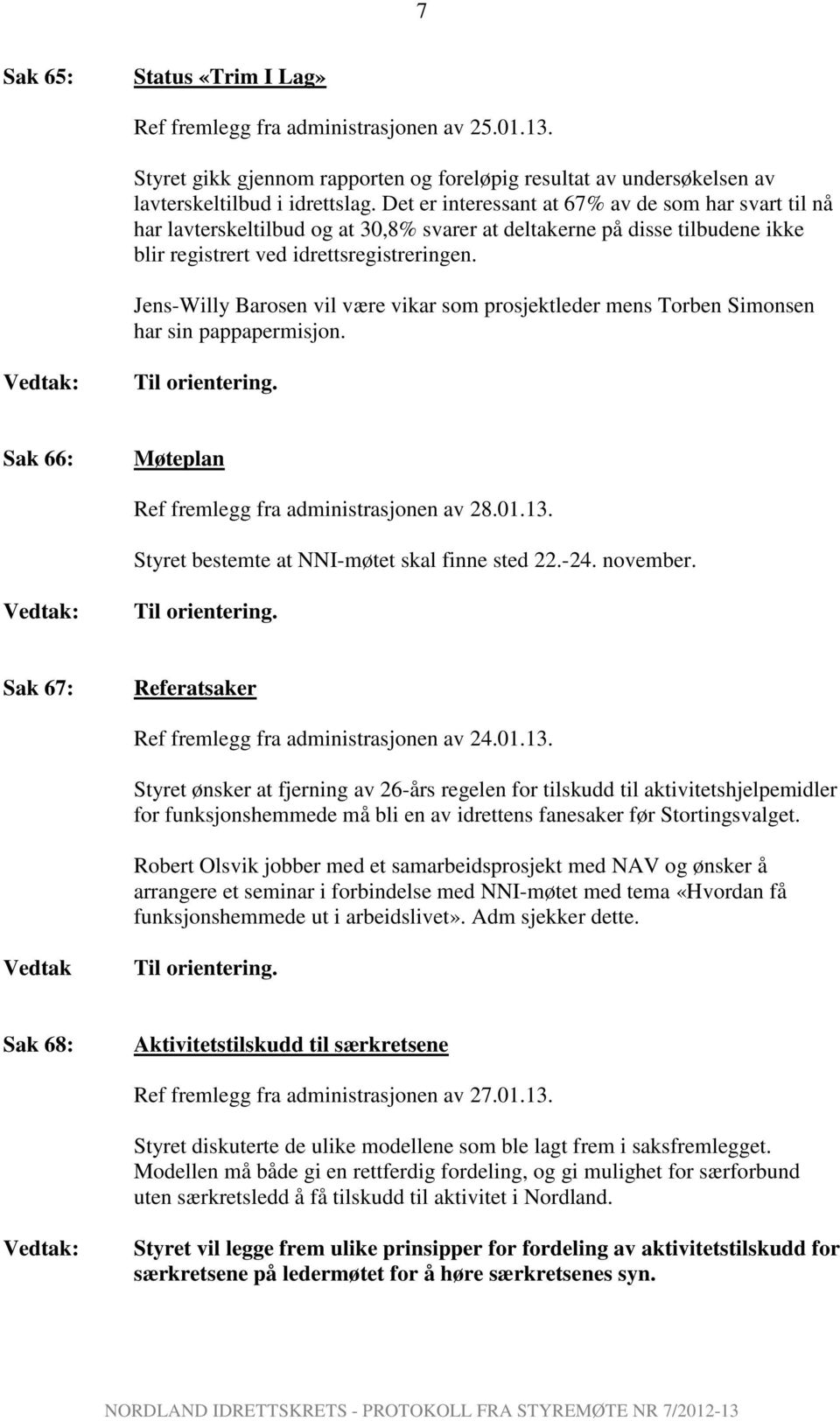 7

Sak 65: Status «Trim I Lag»

Ref fremlegg fra administrasjonen av 25.01.13.

Styret gikk gjennom rapporten og foreløpig resultat av undersøkelsen av lavterskeltilbud i idrettslag. Det er interessant at 67% av de som har svart til nå har lavterskeltilbud og at 30,8% svarer at deltakerne på disse tilbudene ikke blir registrert ved idrettsregistreringen.

Jens-Willy Barosen vil være vikar som prosjektleder mens Torben Simonsen har sin pappapermisjon.

Vedtak: Til orientering.

Sak 66: Møteplan

Ref fremlegg fra administrasjonen av 28.01.13.

Styret bestemte at NNI-møtet skal finne sted 22.-24. november.

Vedtak: Til orientering.

Sak 67: Referatsaker

Ref fremlegg fra administrasjonen av 24.01.13.

Styret ønsker at fjerning av 26-års regelen for tilskudd til aktivitetshjelpemidler for funksjonshemmede må bli en av idrettens fanesaker før Stortingsvalget.

Robert Olsvik jobber med et samarbeidsprosjekt med NAV og ønsker å arrangere et seminar i forbindelse med NNI-møtet med tema «Hvordan få funksjonshemmede ut i arbeidslivet». Adm sjekker dette.

Vedtak Til orientering.

Sak 68: Aktivitetstilskudd til særkretsene

Ref fremlegg fra administrasjonen av 27.01.13.

Styret diskuterte de ulike modellene som ble lagt frem i saksfremlegget. Modellen må både gi en rettferdig fordeling, og gi mulighet for særforbund uten særkretsledd å få tilskudd til aktivitet i Nordland.

Vedtak: Styret vil legge frem ulike prinsipper for fordeling av aktivitetstilskudd for særkretsene på ledermøtet for å høre særkretsenes syn.

NORDLAND IDRETTSKRETS - PROTOKOLL FRA STYREMØTE NR 7/2012-13